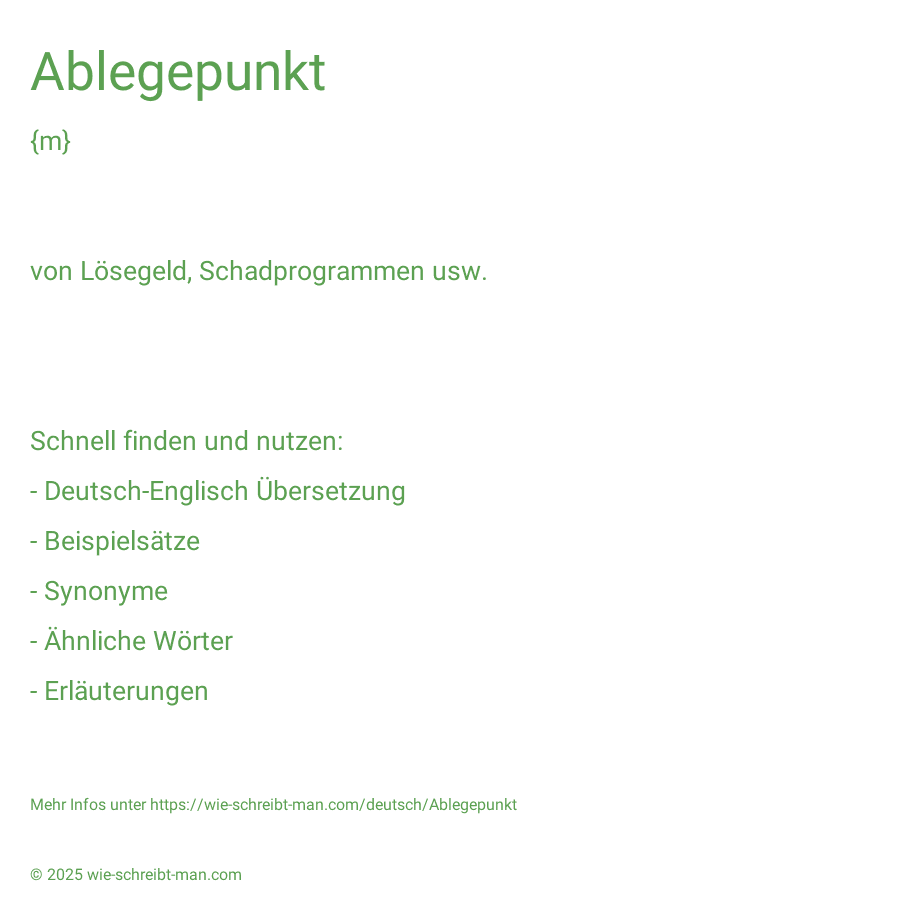 Ablegepunkt

{m}

von Lösegeld, Schadprogrammen usw.

Schnell finden und nutzen:

- Deutsch-Englisch Übersetzung

- Beispielsätze

- Synonyme

- Ähnliche Wörter

- Erläuterungen

Mehr Infos unter https://wie-schreibt-man.com/deutsch/Ablegepunkt

© 2025 wie-schreibt-man.com